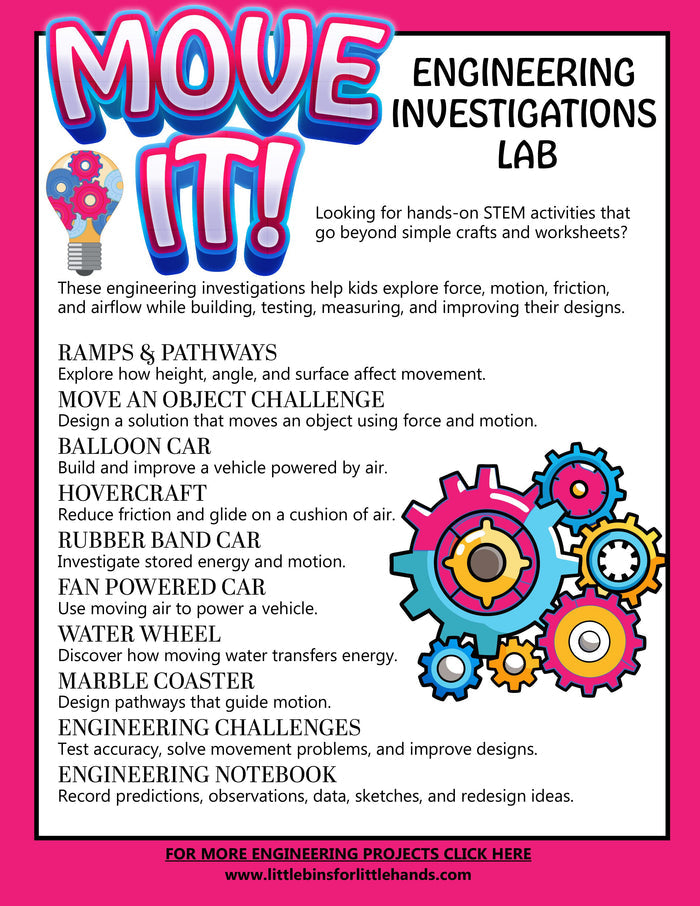 MOVE IT!

ENGINEERING INVESTIGATIONS LAB

Looking for hands-on STEM activities that go beyond simple crafts and worksheets?

These engineering investigations help kids explore force, motion, friction, and airflow while building, testing, measuring, and improving their designs.

RAMPS & PATHWAYS
Explore how height, angle, and surface affect movement.

MOVE AN OBJECT CHALLENGE
Design a solution that moves an object using force and motion.

BALLOON CAR
Build and improve a vehicle powered by air.

HOVERCRAFT
Reduce friction and glide on a cushion of air.

RUBBER BAND CAR
Investigate stored energy and motion.

FAN POWERED CAR
Use moving air to power a vehicle.

WATER WHEEL
Discover how moving water transfers energy.

MARBLE COASTER
Design pathways that guide motion.

ENGINEERING CHALLENGES
Test accuracy, solve movement problems, and improve designs.

ENGINEERING NOTEBOOK
Record predictions, observations, data, sketches, and redesign ideas.

FOR MORE ENGINEERING PROJECTS CLICK HERE
www.littlebinsforlittlehands.com